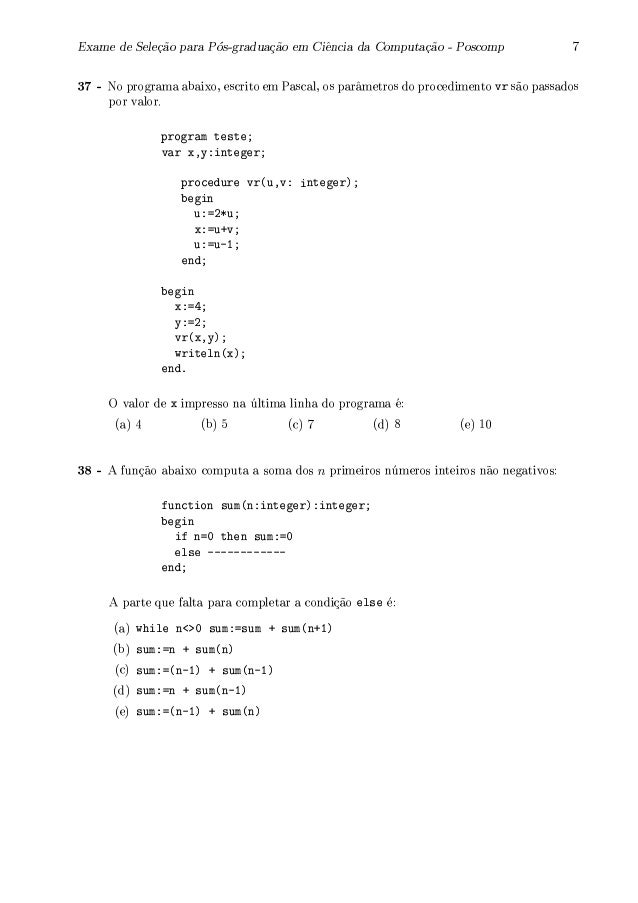 Exame de Seleção para Pós-graduação em Ciência da Computação - Poscomp 7

37 - No programa abaixo, escrito em Pascal, os parâmetros do procedimento vr são passados por valor.

program teste;
var x,y:integer;

procedure vr(u,v: integer);
begin
u:=2*u;
x:=u+v;
u:=u-1;
end;

begin
x:=4;
y:=2;
vr(x,y);
writeln(x);
end.

O valor de x impresso na última linha do programa é:

(a) 4 (b) 5 (c) 7 (d) 8 (e) 10

38 - A função abaixo computa a soma dos $n$ primeiros números inteiros não negativos:

function sum(n:integer):integer;
begin
if n=0 then sum:=0
else ------------
end;

A parte que falta para completar a condição else é:

(a) while n<>0 sum:=sum + sum(n+1)
(b) sum:=n + sum(n)
(c) sum:=(n-1) + sum(n-1)
(d) sum:=n + sum(n-1)
(e) sum:=(n-1) + sum(n)